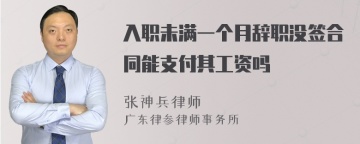 入职未满一个月辞职没签合同能支付其工资吗

张神兵律师
广东律参律师事务所